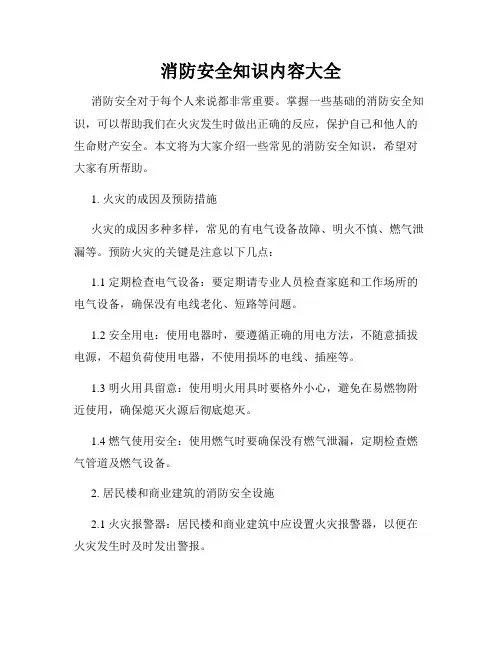 消防安全知识内容大全

消防安全对于每个人来说都非常重要。掌握一些基础的消防安全知识，可以帮助我们在火灾发生时做出正确的反应，保护自己和他人的生命财产安全。本文将为大家介绍一些常见的消防安全知识，希望对大家有所帮助。

1. 火灾的成因及预防措施

火灾的成因多种多样，常见的有电气设备故障、明火不慎、燃气泄漏等。预防火灾的关键是注意以下几点：

1.1 定期检查电气设备：要定期请专业人员检查家庭和工作场所的电气设备，确保没有电线老化、短路等问题。

1.2 安全用电：使用电器时，要遵循正确的用电方法，不随意插拔电源，不超负荷使用电器，不使用损坏的电线、插座等。

1.3 明火用具留意：使用明火用具时要格外小心，避免在易燃物附近使用，确保熄灭火源后彻底熄灭。

1.4 燃气使用安全：使用燃气时要确保没有燃气泄漏，定期检查燃气管道及燃气设备。

2. 居民楼和商业建筑的消防安全设施

2.1 火灾报警器：居民楼和商业建筑中应设置火灾报警器，以便在火灾发生时及时发出警报。